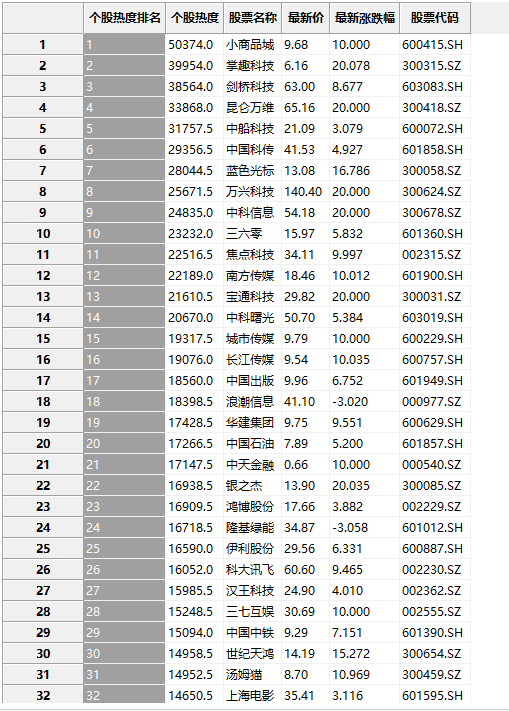 | | 个股热度排名 | 个股热度 | 股票名称 | 最新价 | 最新涨跌幅 | 股票代码 |
|---|---|---|---|---|---|---|
| 1 | 1 | 50374.0 | 小商品城 | 9.68 | 10.000 | 600415.SH |
| 2 | 2 | 39954.0 | 掌趣科技 | 6.16 | 20.078 | 300315.SZ |
| 3 | 3 | 38564.0 | 剑桥科技 | 63.00 | 8.677 | 603083.SH |
| 4 | 4 | 33868.0 | 昆仑万维 | 65.16 | 20.000 | 300418.SZ |
| 5 | 5 | 31757.5 | 中船科技 | 21.09 | 3.079 | 600072.SH |
| 6 | 6 | 29356.5 | 中国科传 | 41.53 | 4.927 | 601858.SH |
| 7 | 7 | 28044.5 | 蓝色光标 | 13.08 | 16.786 | 300058.SZ |
| 8 | 8 | 25671.5 | 万兴科技 | 140.40 | 20.000 | 300624.SZ |
| 9 | 9 | 24835.0 | 中科信息 | 54.18 | 20.000 | 300678.SZ |
| 10 | 10 | 23232.0 | 三六零 | 15.97 | 5.832 | 601360.SH |
| 11 | 11 | 22516.5 | 焦点科技 | 34.11 | 9.997 | 002315.SZ |
| 12 | 12 | 22189.0 | 南方传媒 | 18.46 | 10.012 | 601900.SH |
| 13 | 13 | 21610.5 | 宝通科技 | 29.82 | 20.000 | 300031.SZ |
| 14 | 14 | 20670.0 | 中科曙光 | 50.70 | 5.384 | 603019.SH |
| 15 | 15 | 19317.5 | 城市传媒 | 9.79 | 10.000 | 600229.SH |
| 16 | 16 | 19076.0 | 长江传媒 | 9.54 | 10.035 | 600757.SH |
| 17 | 17 | 18560.0 | 中国出版 | 9.96 | 6.752 | 601949.SH |
| 18 | 18 | 18398.5 | 浪潮信息 | 41.10 | -3.020 | 000977.SZ |
| 19 | 19 | 17428.5 | 华建集团 | 9.75 | 9.551 | 600629.SH |
| 20 | 20 | 17266.5 | 中国石油 | 7.89 | 5.200 | 601857.SH |
| 21 | 21 | 17147.5 | 中天金融 | 0.66 | 10.000 | 000540.SZ |
| 22 | 22 | 16938.5 | 银之杰 | 13.90 | 20.035 | 300085.SZ |
| 23 | 23 | 16909.5 | 鸿博股份 | 17.66 | 3.882 | 002229.SZ |
| 24 | 24 | 16718.5 | 隆基绿能 | 34.87 | -3.058 | 601012.SH |
| 25 | 25 | 16590.0 | 伊利股份 | 29.56 | 6.331 | 600887.SH |
| 26 | 26 | 16052.0 | 科大讯飞 | 60.60 | 9.465 | 002230.SZ |
| 27 | 27 | 15985.5 | 汉王科技 | 24.90 | 4.010 | 002362.SZ |
| 28 | 28 | 15248.5 | 三七互娱 | 30.69 | 10.000 | 002555.SZ |
| 29 | 29 | 15094.0 | 中国中铁 | 9.29 | 7.151 | 601390.SH |
| 30 | 30 | 14958.5 | 世纪天鸿 | 14.19 | 15.272 | 300654.SZ |
| 31 | 31 | 14952.5 | 汤姆猫 | 8.70 | 10.969 | 300459.SZ |
| 32 | 32 | 14650.5 | 上海电影 | 35.41 | 3.116 | 601595.SH |